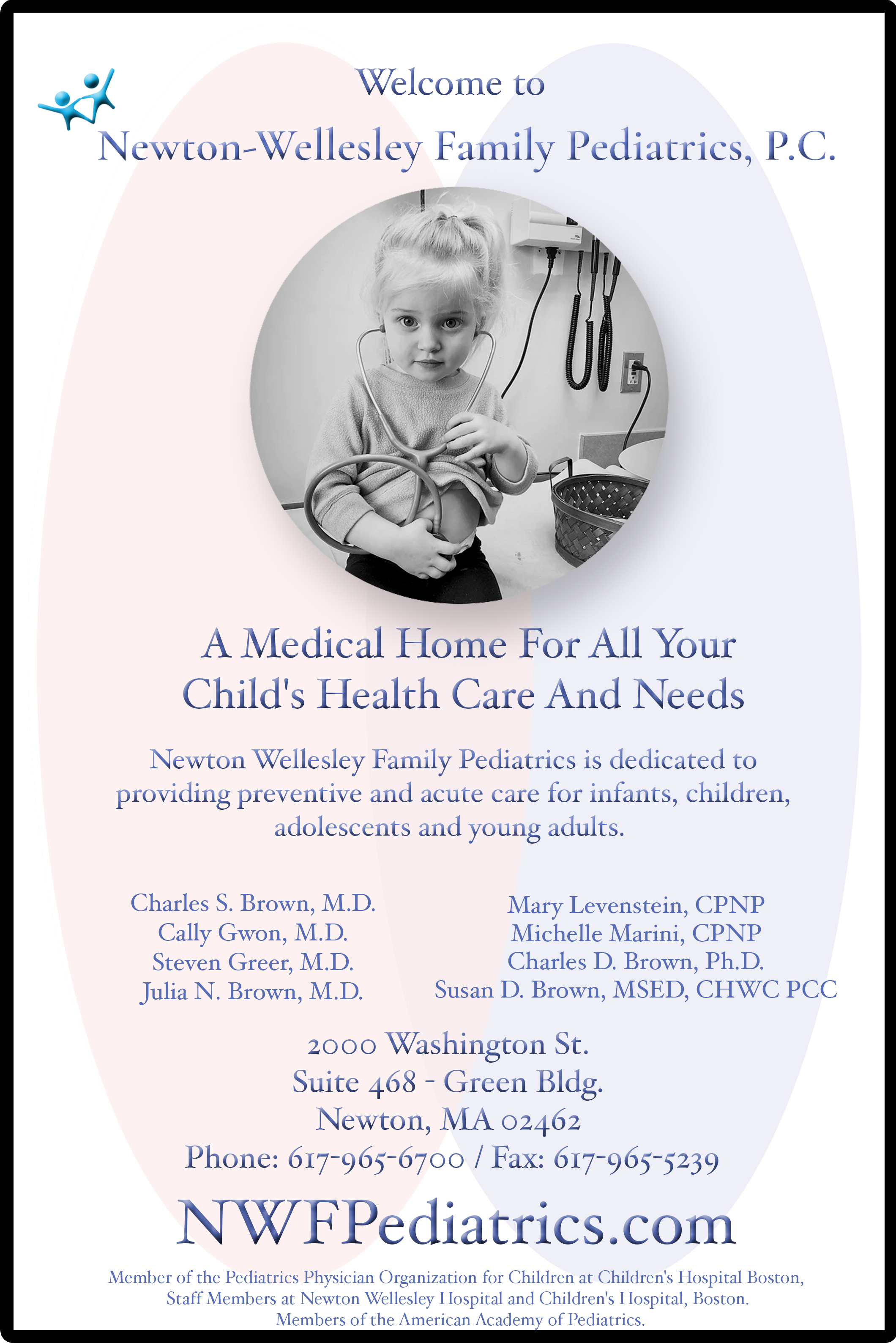 Welcome to

Newton-Wellesley Family Pediatrics, P.C.

A Medical Home For All Your Child's Health Care And Needs

Newton Wellesley Family Pediatrics is dedicated to providing preventive and acute care for infants, children, adolescents and young adults.

Charles S. Brown, M.D.
Cally Gwon, M.D.
Steven Greer, M.D.
Julia N. Brown, M.D.

Mary Levenstein, CPNP
Michelle Marini, CPNP
Charles D. Brown, Ph.D.
Susan D. Brown, MSED, CHWC PCC

2000 Washington St.
Suite 468 - Green Bldg.
Newton, MA 02462
Phone: 617-965-6700 / Fax: 617-965-5239

NWFPediatrics.com

Member of the Pediatrics Physician Organization for Children at Children's Hospital Boston, Staff Members at Newton Wellesley Hospital and Children's Hospital, Boston. Members of the American Academy of Pediatrics.